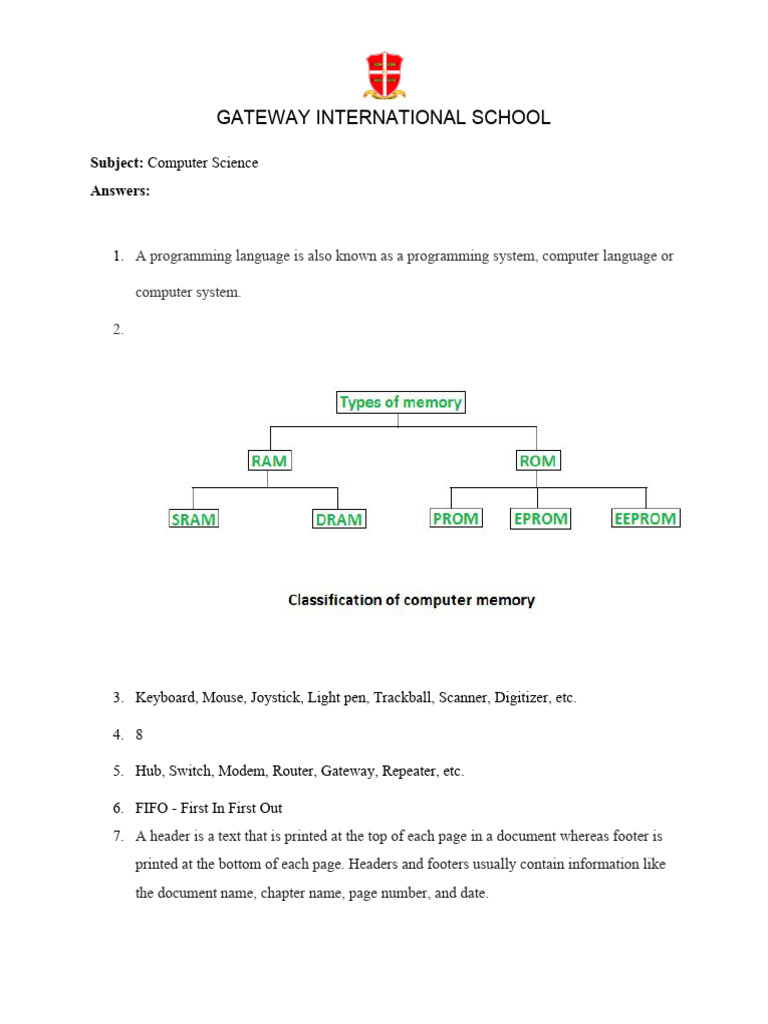 GATEWAY INTERNATIONAL SCHOOL

**Subject:** Computer Science

**Answers:**

1. A programming language is also known as a programming system, computer language or computer system.

2.

Types of memory

RAM

ROM

SRAM

DRAM

PROM

EPROM

EEPROM

Classification of computer memory

3. Keyboard, Mouse, Joystick, Light pen, Trackball, Scanner, Digitizer, etc.

4. 8

5. Hub, Switch, Modem, Router, Gateway, Repeater, etc.

6. FIFO - First In First Out

7. A header is a text that is printed at the top of each page in a document whereas footer is printed at the bottom of each page. Headers and footers usually contain information like the document name, chapter name, page number, and date.